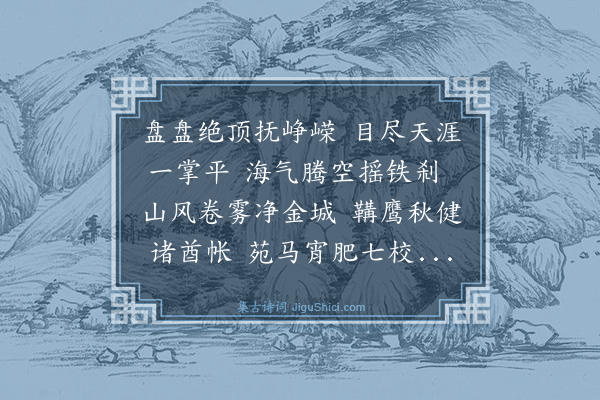 盘盘绝顶抚峥嵘 目尽天涯一掌平 海气腾空摇铁刹 山风卷雾净金城 鞲鹰秋健诸酋帐 苑马宵肥七校...

集古诗词 JiguShici.com